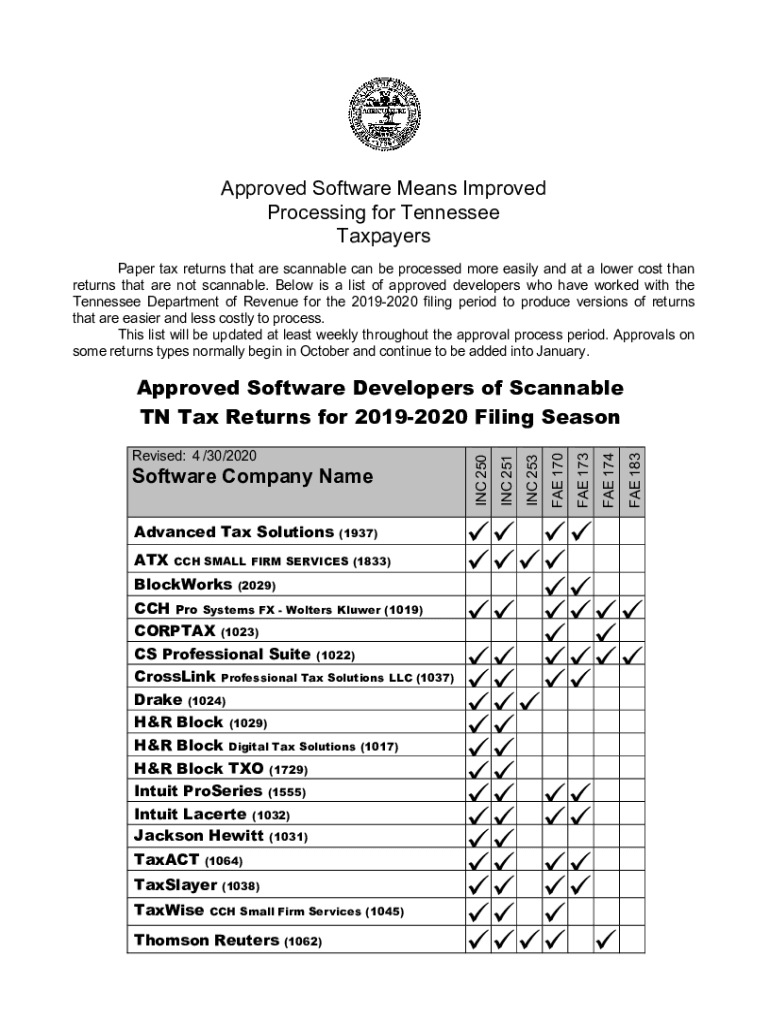 Approved Software Means Improved Processing for Tennessee Taxpayers

Paper tax returns that are scannable can be processed more easily and at a lower cost than returns that are not scannable. Below is a list of approved developers who have worked with the Tennessee Department of Revenue for the 2019-2020 filing period to produce versions of returns that are easier and less costly to process.

This list will be updated at least weekly throughout the approval process period. Approvals on some returns types normally begin in October and continue to be added into January.

Approved Software Developers of Scannable TN Tax Returns for 2019-2020 Filing Season

| Revised: 4 /30/2020 Software Company Name | INC 250 | INC 251 | INC 253 | FAE 170 | FAE 173 | FAE 174 | FAE 183 |
|---|---|---|---|---|---|---|---|
| Advanced Tax Solutions (1937) | ✓ | ✓ | | ✓ | ✓ | | |
| ATX CCH SMALL FIRM SERVICES (1833) | ✓ | ✓ | ✓ | ✓ | | | |
| BlockWorks (2029) | | | | ✓ | ✓ | | |
| CCH Pro Systems FX - Wolters Kluwer (1019) | ✓ | ✓ | | ✓ | ✓ | ✓ | ✓ |
| CORPTAX (1023) | | | | ✓ | | ✓ | |
| CS Professional Suite (1022) | ✓ | ✓ | | ✓ | ✓ | ✓ | ✓ |
| CrossLink Professional Tax Solutions LLC (1037) | ✓ | ✓ | | ✓ | ✓ | | |
| Drake (1024) | ✓ | ✓ | ✓ | | | | |
| H&R Block (1029) | ✓ | ✓ | | | | | |
| H&R Block Digital Tax Solutions (1017) | ✓ | ✓ | | | | | |
| H&R Block TXO (1729) | ✓ | ✓ | | | | | |
| Intuit ProSeries (1555) | ✓ | ✓ | | ✓ | ✓ | | |
| Intuit Lacerte (1032) | ✓ | ✓ | | ✓ | ✓ | | |
| Jackson Hewitt (1031) | ✓ | ✓ | | | | | |
| TaxACT (1064) | ✓ | ✓ | | ✓ | ✓ | | |
| TaxSlayer (1038) | ✓ | ✓ | | ✓ | ✓ | | |
| TaxWise CCH Small Firm Services (1045) | ✓ | ✓ | | ✓ | | | |
| Thomson Reuters (1062) | ✓ | ✓ | ✓ | ✓ | | ✓ | |